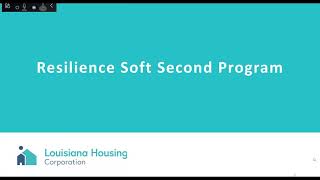 Resilience Soft Second Program

Louisiana Housing Corporation